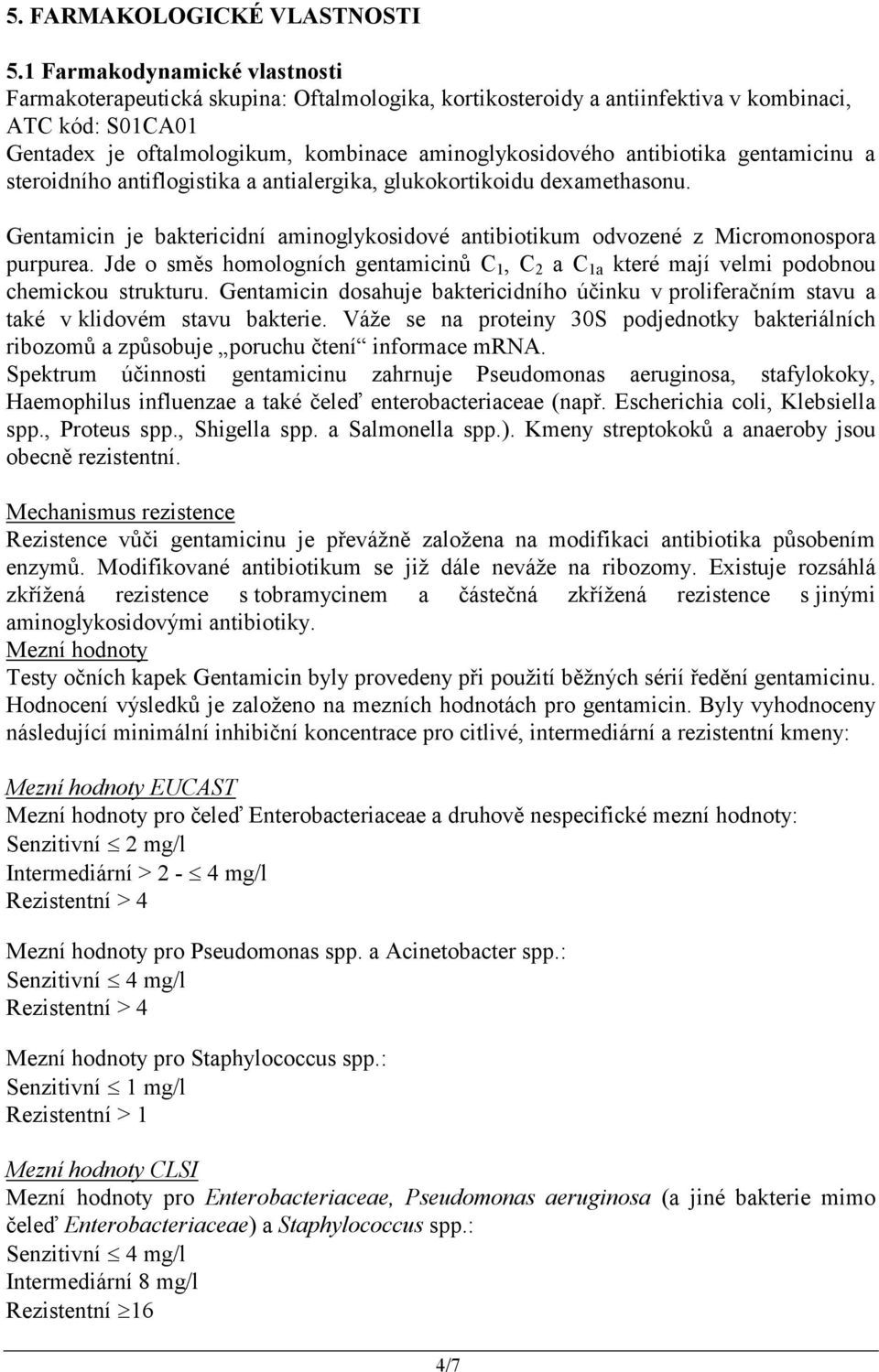 5. FARMAKOLOGICKÉ VLASTNOSTI

5.1 Farmakodynamické vlastnosti
Farmakoterapeutická skupina: Oftalmologika, kortikosteroidy a antiinfektiva v kombinaci, ATC kód: S01CA01
Gentadex je oftalmologikum, kombinace aminoglykosidového antibiotika gentamicinu a steroidního antiflogistika a antialergika, glukokortikoidu dexamethasonu.

Gentamicin je baktericidní aminoglykosidové antibiotikum odvozené z Micromonospora purpurea. Jde o směs homologních gentamicinů $C_1$, $C_2$ a $C_{1a}$ které mají velmi podobnou chemickou strukturu. Gentamicin dosahuje baktericidního účinku v proliferačním stavu a také v klidovém stavu bakterie. Váže se na proteiny 30S podjednotky bakteriálních ribozomů a způsobuje „poruchu čtení“ informace mRNA.
Spektrum účinnosti gentamicinu zahrnuje Pseudomonas aeruginosa, stafylokoky, Haemophilus influenzae a také čeleď enterobacteriaceae (např. Escherichia coli, Klebsiella spp., Proteus spp., Shigella spp. a Salmonella spp.). Kmeny streptokoků a anaeroby jsou obecně rezistentní.

Mechanismus rezistence
Rezistence vůči gentamicinu je převážně založena na modifikaci antibiotika působením enzymů. Modifikované antibiotikum se již dále neváže na ribozomy. Existuje rozsáhlá zkřížená rezistence s tobramycinem a částečná zkřížená rezistence s jinými aminoglykosidovými antibiotiky.
Mezní hodnoty
Testy očních kapek Gentamicin byly provedeny při použití běžných sérií ředění gentamicinu. Hodnocení výsledků je založeno na mezních hodnotách pro gentamicin. Byly vyhodnoceny následující minimální inhibiční koncentrace pro citlivé, intermediární a rezistentní kmeny:

Mezní hodnoty EUCAST
Mezní hodnoty pro čeleď Enterobacteriaceae a druhově nespecifické mezní hodnoty:
Senzitivní $\leq$ 2 mg/l
Intermediární > 2 - $\leq$ 4 mg/l
Rezistentní > 4

Mezní hodnoty pro Pseudomonas spp. a Acinetobacter spp.:
Senzitivní $\leq$ 4 mg/l
Rezistentní > 4

Mezní hodnoty pro Staphylococcus spp.:
Senzitivní $\leq$ 1 mg/l
Rezistentní > 1

Mezní hodnoty CLSI
Mezní hodnoty pro Enterobacteriaceae, Pseudomonas aeruginosa (a jiné bakterie mimo čeleď Enterobacteriaceae) a Staphylococcus spp.:
Senzitivní $\leq$ 4 mg/l
Intermediární 8 mg/l
Rezistentní $\geq$16

4/7